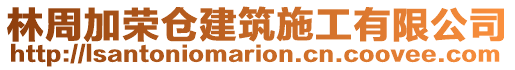 林周加荣仓建筑施工有限公司
http://lsantoniomarion.cn.coovee.com